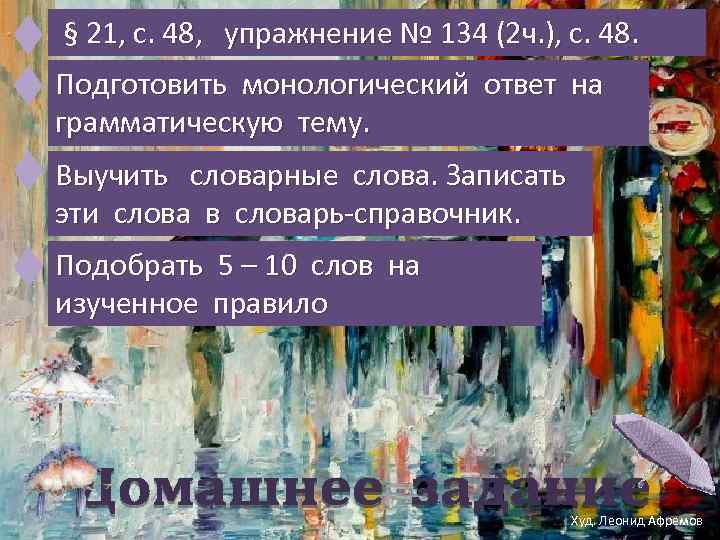 § 21, с. 48, упражнение № 134 (2ч.), с. 48.

Подготовить монологический ответ на грамматическую тему.

Выучить словарные слова. Записать эти слова в словарь-справочник.

Подобрать 5 – 10 слов на изученное правило

Домашнее задание

Худ. Леонид Афремов